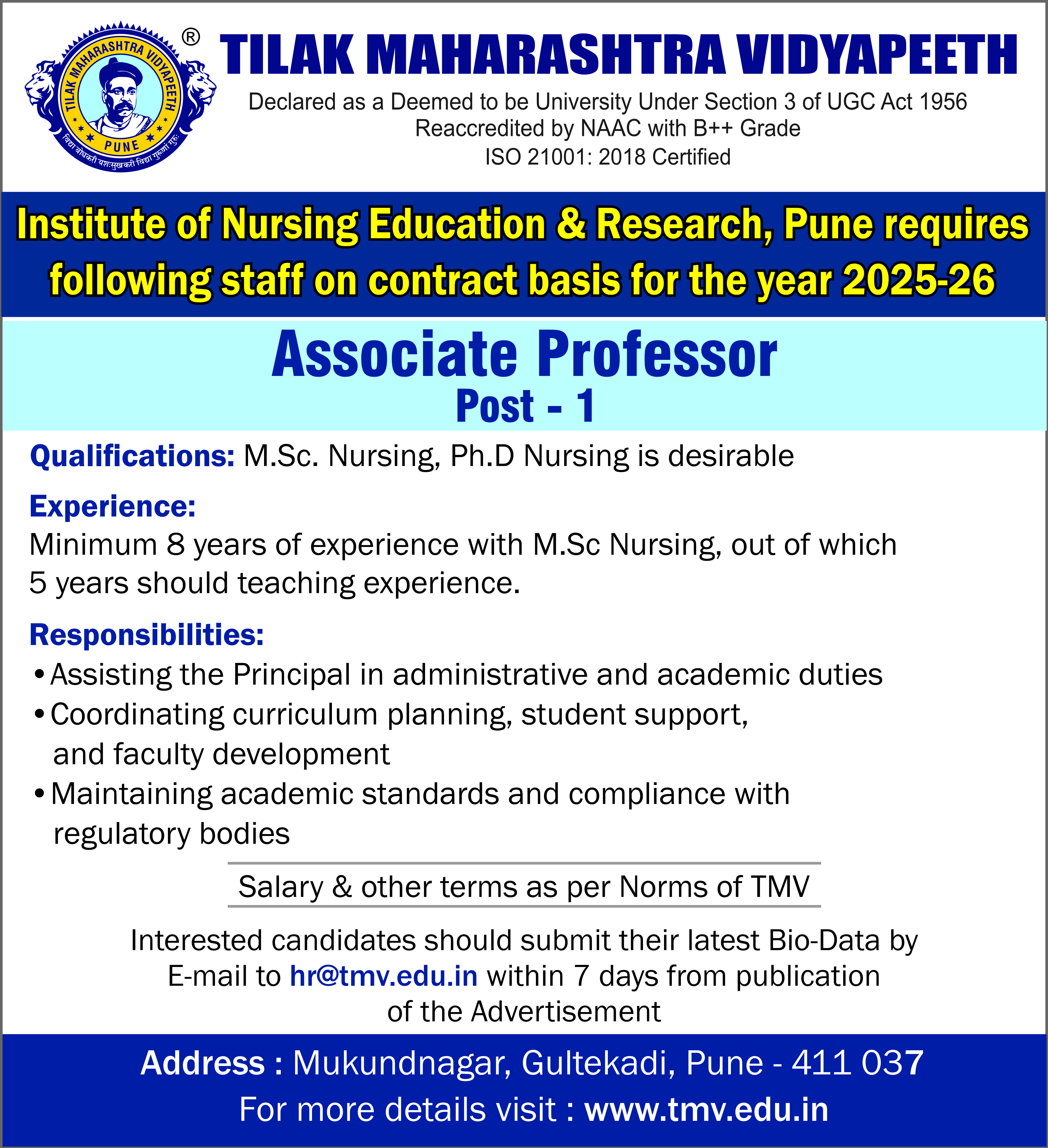 TILAK MAHARASHTRA VIDYAPEETH PUNE
विद्या बोधकरी यशःसुखकरी विद्या गुरूणां गुरुः
®

TILAK MAHARASHTRA VIDYAPEETH
Declared as a Deemed to be University Under Section 3 of UGC Act 1956
Reaccredited by NAAC with B++ Grade
ISO 21001: 2018 Certified

Institute of Nursing Education & Research, Pune requires following staff on contract basis for the year 2025-26

Associate Professor
Post - 1

Qualifications: M.Sc. Nursing, Ph.D Nursing is desirable

Experience:
Minimum 8 years of experience with M.Sc Nursing, out of which 5 years should teaching experience.

Responsibilities:
• Assisting the Principal in administrative and academic duties
• Coordinating curriculum planning, student support, and faculty development
• Maintaining academic standards and compliance with regulatory bodies

Salary & other terms as per Norms of TMV

Interested candidates should submit their latest Bio-Data by E-mail to hr@tmv.edu.in within 7 days from publication of the Advertisement

Address : Mukundnagar, Gultekadi, Pune - 411 037
For more details visit : www.tmv.edu.in